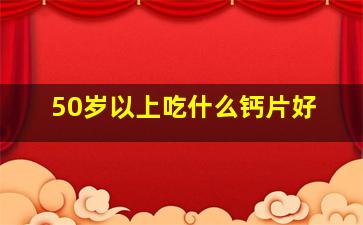 50岁以上吃什么钙片好